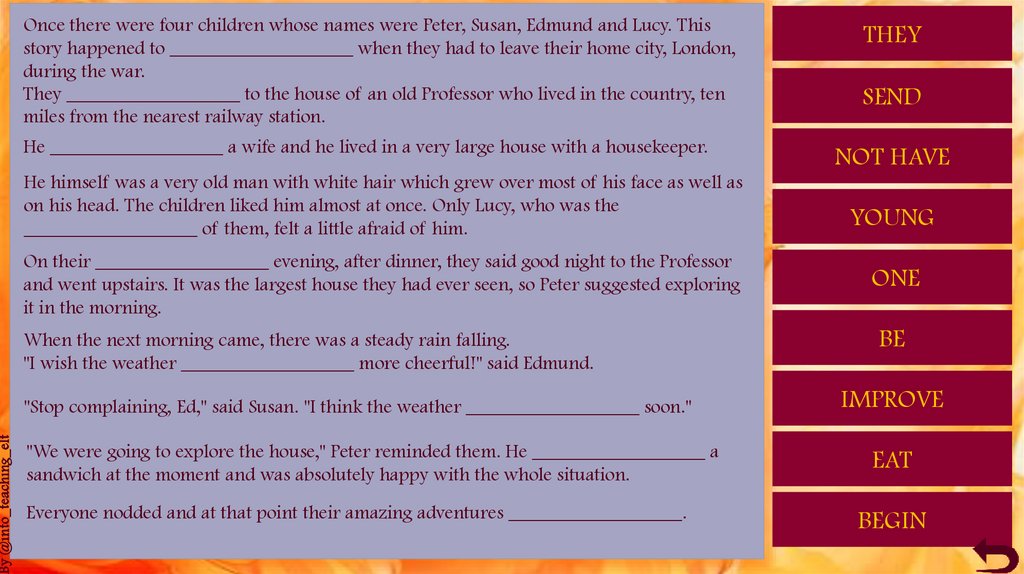 Once there were four children whose names were Peter, Susan, Edmund and Lucy. This story happened to ____ when they had to leave their home city, London, during the war.
They ____ to the house of an old Professor who lived in the country, ten miles from the nearest railway station.

He ____ a wife and he lived in a very large house with a housekeeper.

He himself was a very old man with white hair which grew over most of his face as well as on his head. The children liked him almost at once. Only Lucy, who was the ____ of them, felt a little afraid of him.

On their ____ evening, after dinner, they said good night to the Professor and went upstairs. It was the largest house they had ever seen, so Peter suggested exploring it in the morning.

When the next morning came, there was a steady rain falling.
"I wish the weather ____ more cheerful!" said Edmund.

"Stop complaining, Ed," said Susan. "I think the weather ____ soon."

"We were going to explore the house," Peter reminded them. He ____ a sandwich at the moment and was absolutely happy with the whole situation.

Everyone nodded and at that point their amazing adventures ____.

THEY

SEND

NOT HAVE

YOUNG

ONE

BE

IMPROVE

EAT

BEGIN

By @into_teaching_elt